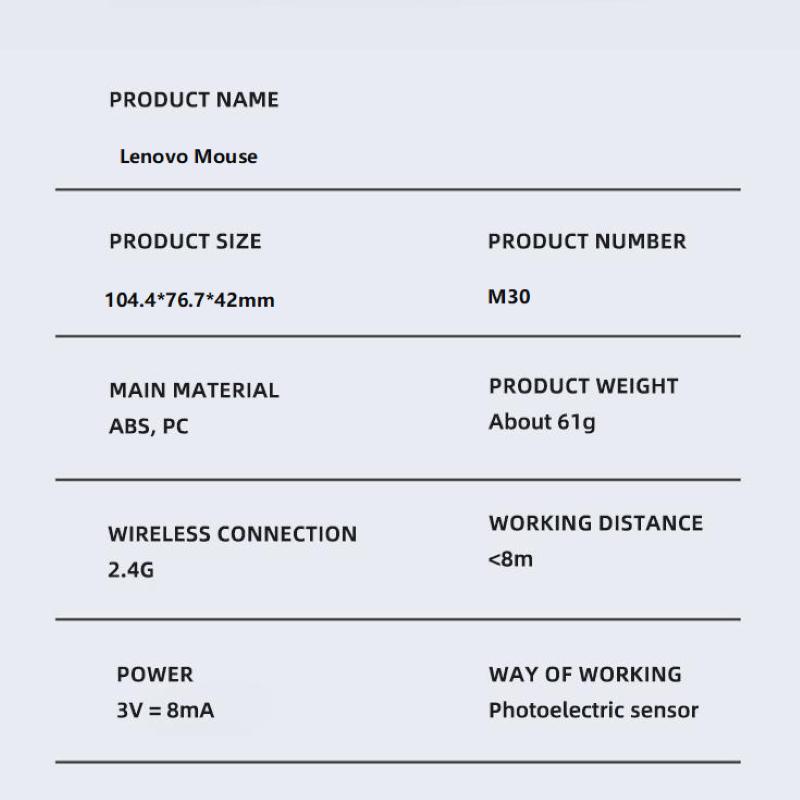 PRODUCT NAME

Lenovo Mouse

PRODUCT SIZE

104.4*76.7*42mm

PRODUCT NUMBER

M30

MAIN MATERIAL

ABS, PC

PRODUCT WEIGHT

About 61g

WIRELESS CONNECTION

2.4G

WORKING DISTANCE

<8m

POWER

3V = 8mA

WAY OF WORKING

Photoelectric sensor